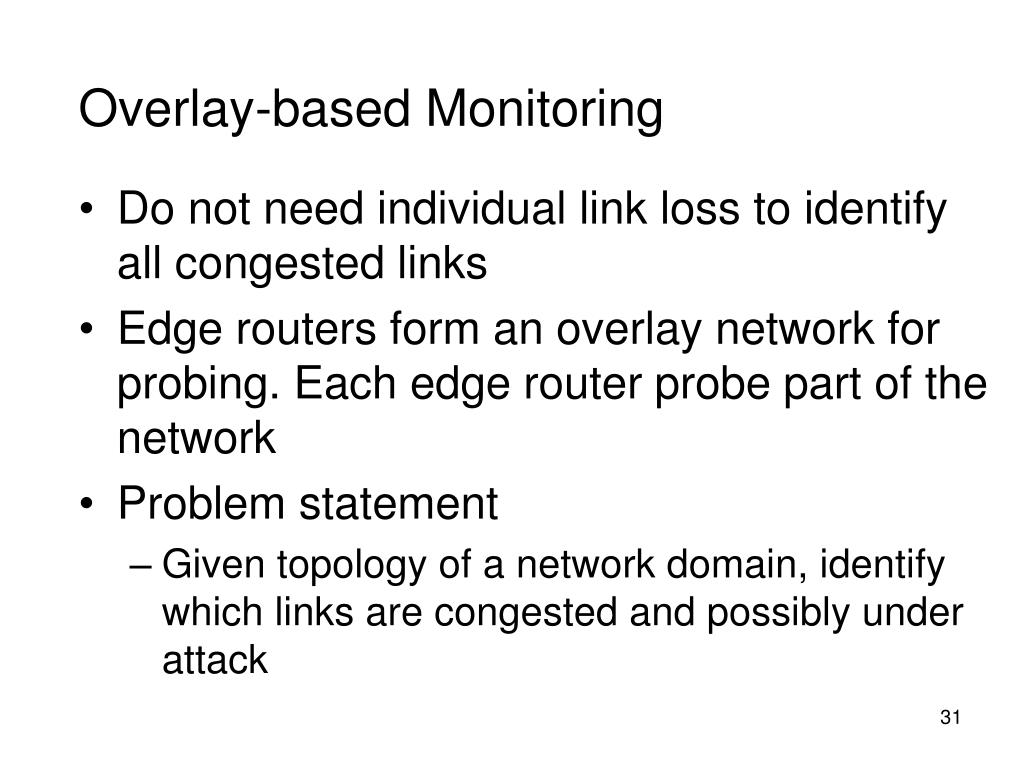 Overlay-based Monitoring

• Do not need individual link loss to identify all congested links
• Edge routers form an overlay network for probing. Each edge router probe part of the network
• Problem statement
– Given topology of a network domain, identify which links are congested and possibly under attack

31